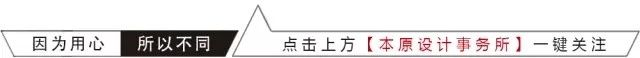 因为用心 所以不同

点击上方【本原设计事务所】一键关注